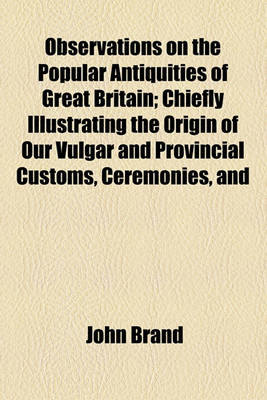 Observations on the Popular Antiquities of Great Britain; Chiefly Illustrating the Origin of Our Vulgar and Provincial Customs, Ceremonies, and

John Brand